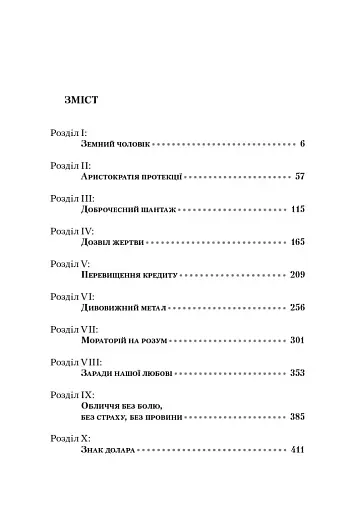 ЗМІСТ

Розділ I:
Земний чоловік 6

Розділ II:
Аристократія протекції 57

Розділ III:
Доброчесний шантаж 115

Розділ IV:
Дозвіл жертви 165

Розділ V:
Перевищення кредиту 209

Розділ VI:
Дивовижний метал 256

Розділ VII:
Мораторій на розум 301

Розділ VIII:
Заради нашої любові 353

Розділ IX:
Обличчя без болю, без страху, без провини 385

Розділ X:
Знак долара 411